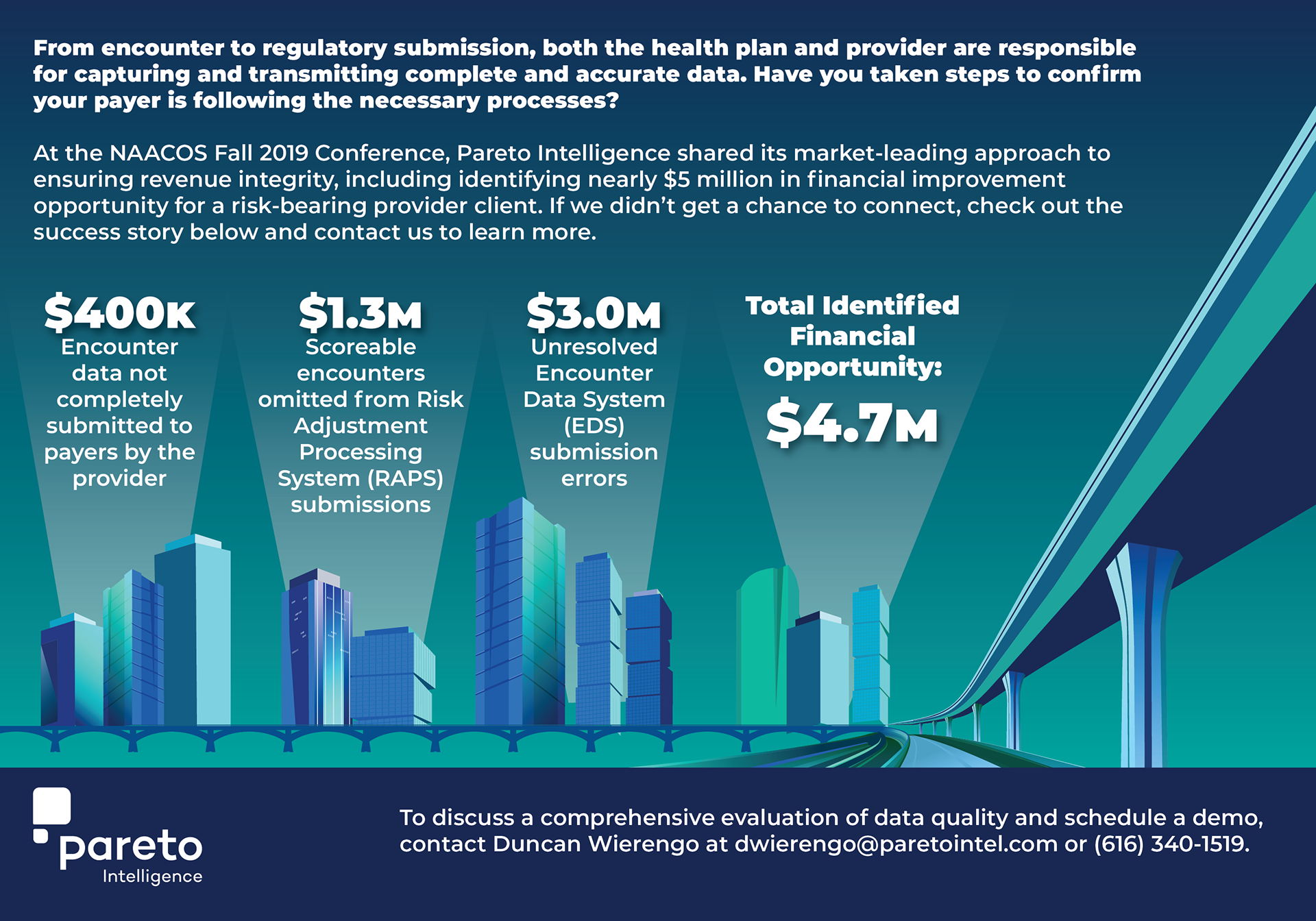 From encounter to regulatory submission, both the health plan and provider are responsible for capturing and transmitting complete and accurate data. Have you taken steps to confirm your payer is following the necessary processes?

At the NAACOS Fall 2019 Conference, Pareto Intelligence shared its market-leading approach to ensuring revenue integrity, including identifying nearly \$5 million in financial improvement opportunity for a risk-bearing provider client. If we didn't get a chance to connect, check out the success story below and contact us to learn more.

\$400K
Encounter data not completely submitted to payers by the provider

\$1.3M
Scoreable encounters omitted from Risk Adjustment Processing System (RAPS) submissions

\$3.0M
Unresolved Encounter Data System (EDS) submission errors

Total Identified Financial Opportunity:
\$4.7M

pareto
Intelligence

To discuss a comprehensive evaluation of data quality and schedule a demo, contact Duncan Wierengo at dwierengo@paretointel.com or (616) 340-1519.